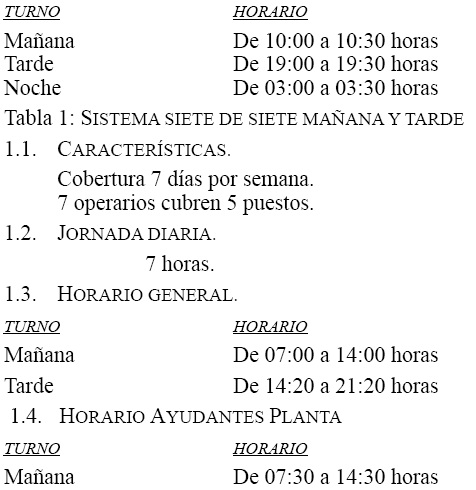 | TURNO | HORARIO |
|---|---|
| Mañana | De 10:00 a 10:30 horas |
| Tarde | De 19:00 a 19:30 horas |
| Noche | De 03:00 a 03:30 horas |

Tabla 1: SISTEMA SIETE DE SIETE MAÑANA Y TARDE

1.1. CARACTERÍSTICAS.

Cobertura 7 días por semana.
7 operarios cubren 5 puestos.

1.2. JORNADA DIARIA.

7 horas.

1.3. HORARIO GENERAL.

| TURNO | HORARIO |
|---|---|
| Mañana | De 07:00 a 14:00 horas |
| Tarde | De 14:20 a 21:20 horas |

1.4. HORARIO AYUDANTES PLANTA

| TURNO | HORARIO |
|---|---|
| Mañana | De 07:30 a 14:30 horas |